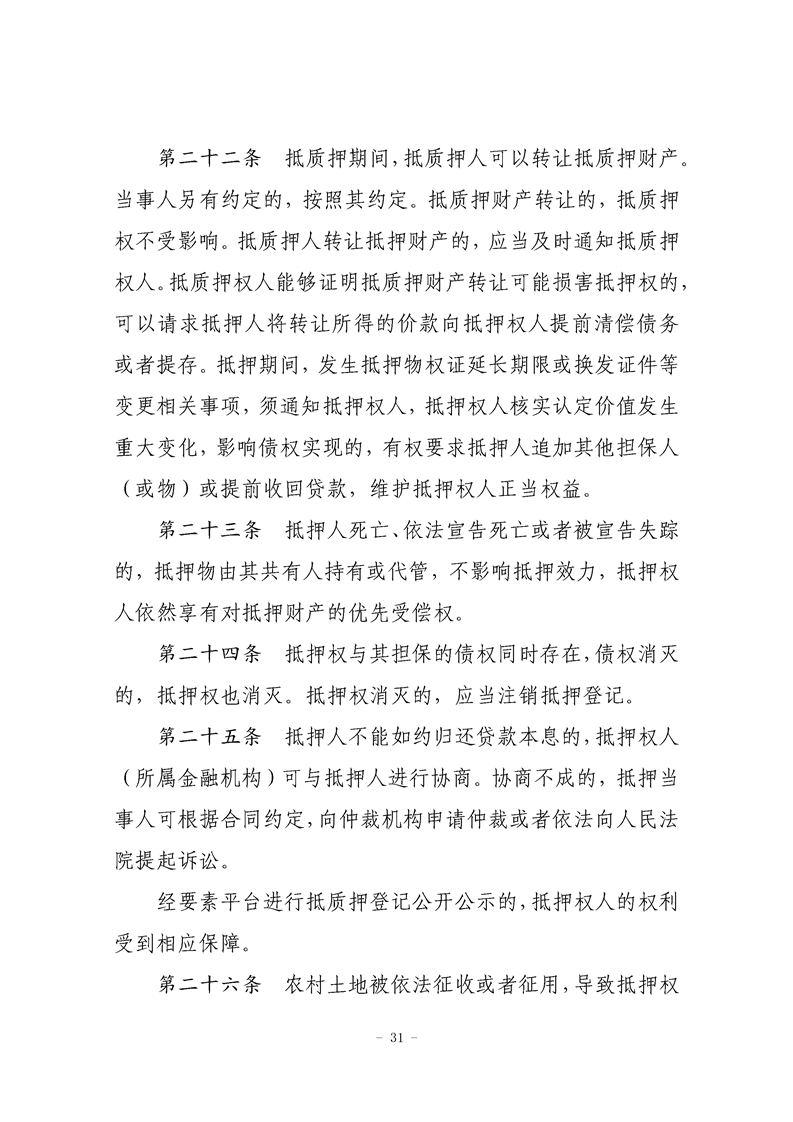 第二十二条　抵质押期间，抵质押人可以转让抵质押财产。当事人另有约定的，按照其约定。抵质押财产转让的，抵质押权不受影响。抵质押人转让抵押财产的，应当及时通知抵质押权人。抵质押权人能够证明抵质押财产转让可能损害抵押权的，可以请求抵押人将转让所得的价款向抵押权人提前清偿债务或者提存。抵押期间，发生抵押物权证延长期限或换发证件等变更相关事项，须通知抵押权人，抵押权人核实认定价值发生重大变化，影响债权实现的，有权要求抵押人追加其他担保人（或物）或提前收回贷款，维护抵押权人正当权益。

第二十三条　抵押人死亡、依法宣告死亡或者被宣告失踪的，抵押物由其共有人持有或代管，不影响抵押效力，抵押权人依然享有对抵押财产的优先受偿权。

第二十四条　抵押权与其担保的债权同时存在，债权消灭的，抵押权也消灭。抵押权消灭的，应当注销抵押登记。

第二十五条　抵押人不能如约归还贷款本息的，抵押权人（所属金融机构）可与抵押人进行协商。协商不成的，抵押当事人可根据合同约定，向仲裁机构申请仲裁或者依法向人民法院提起诉讼。

经要素平台进行抵质押登记公开公示的，抵押权人的权利受到相应保障。

第二十六条　农村土地被依法征收或者征用，导致抵押权

- 31 -